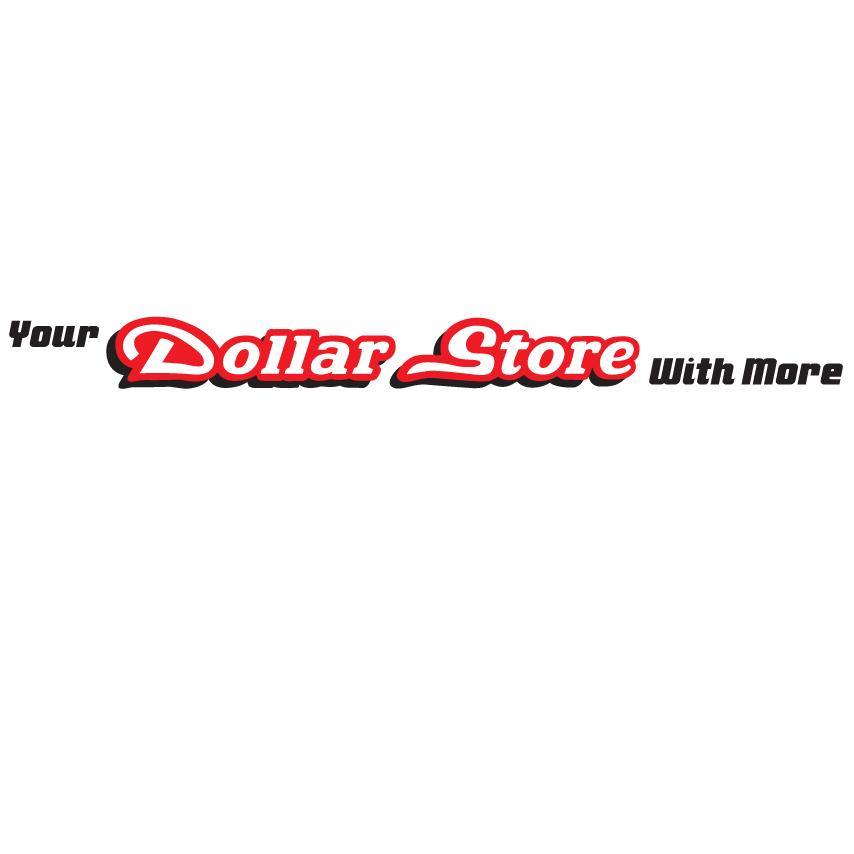 Your Dollar Store With More